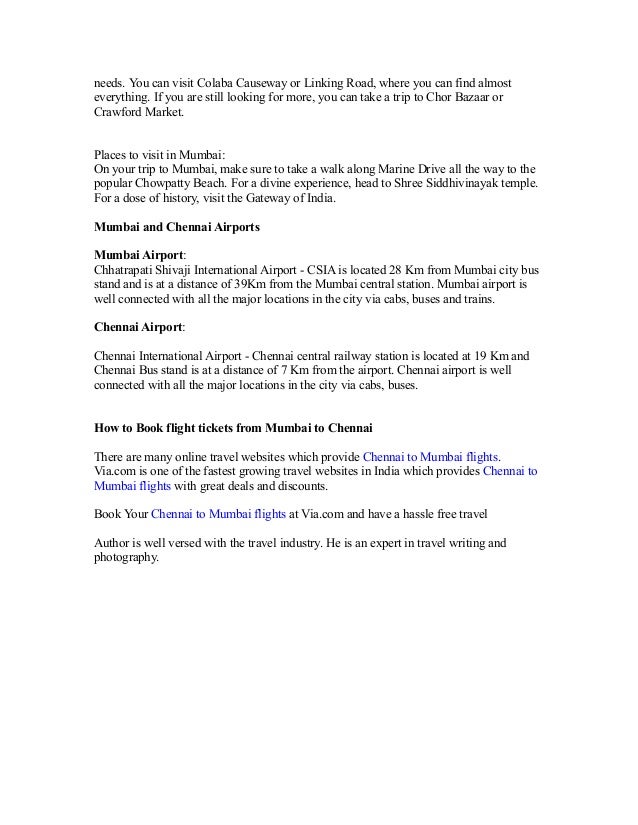 needs. You can visit Colaba Causeway or Linking Road, where you can find almost everything. If you are still looking for more, you can take a trip to Chor Bazaar or Crawford Market.

Places to visit in Mumbai:
On your trip to Mumbai, make sure to take a walk along Marine Drive all the way to the popular Chowpatty Beach. For a divine experience, head to Shree Siddhivinayak temple. For a dose of history, visit the Gateway of India.

Mumbai and Chennai Airports

Mumbai Airport:
Chhatrapati Shivaji International Airport - CSIA is located 28 Km from Mumbai city bus stand and is at a distance of 39Km from the Mumbai central station. Mumbai airport is well connected with all the major locations in the city via cabs, buses and trains.

Chennai Airport:

Chennai International Airport - Chennai central railway station is located at 19 Km and Chennai Bus stand is at a distance of 7 Km from the airport. Chennai airport is well connected with all the major locations in the city via cabs, buses.

How to Book flight tickets from Mumbai to Chennai

There are many online travel websites which provide Chennai to Mumbai flights. Via.com is one of the fastest growing travel websites in India which provides Chennai to Mumbai flights with great deals and discounts.

Book Your Chennai to Mumbai flights at Via.com and have a hassle free travel

Author is well versed with the travel industry. He is an expert in travel writing and photography.